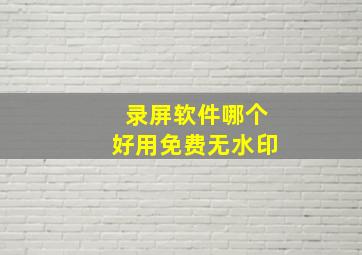 录屏软件哪个
好用免费无水印